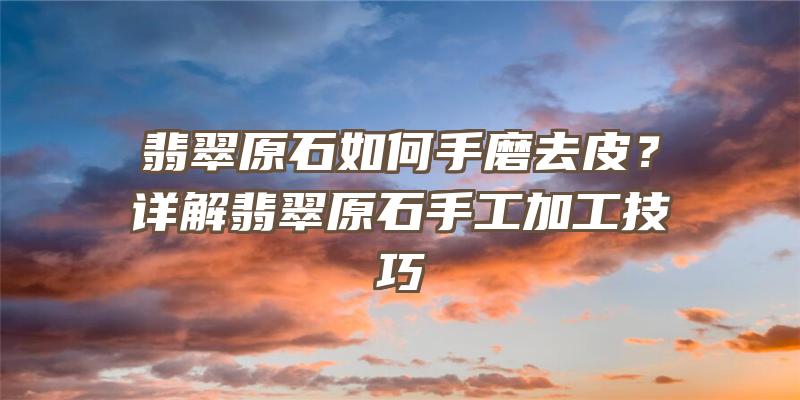 翡翠原石如何手磨去皮？详解翡翠原石手工加工技巧